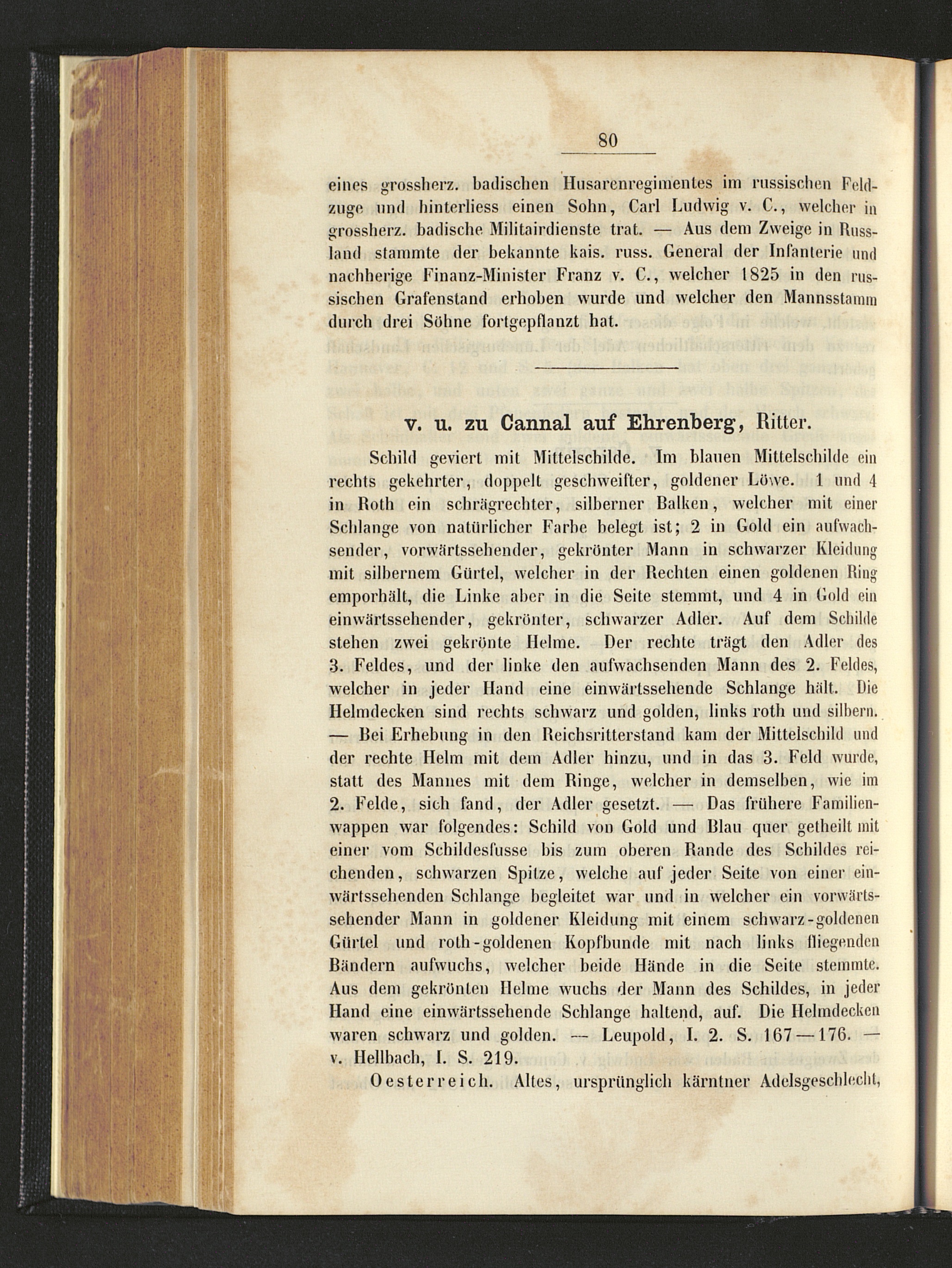 80

eines grossherz. badischen Husarenregimentes im russischen Feldzuge und hinterliess einen Sohn, Carl Ludwig v. C., welcher in grossherz. badische Militairdienste trat. — Aus dem Zweige in Russland stammte der bekannte kais. russ. General der Infanterie und nachherige Finanz-Minister Franz v. C., welcher 1825 in den russischen Grafenstand erhoben wurde und welcher den Mannsstamm durch drei Söhne fortgepflanzt hat.

v. u. zu Cannal auf Ehrenberg, Ritter.

Schild geviert mit Mittelschilde. Im blauen Mittelschilde ein rechts gekehrter, doppelt geschweifter, goldener Löwe. 1 und 4 in Roth ein schrägrechter, silberner Balken, welcher mit einer Schlange von natürlicher Farbe belegt ist; 2 in Gold ein aufwachsender, vorwärtssehender, gekrönter Mann in schwarzer Kleidung mit silbernem Gürtel, welcher in der Rechten einen goldenen Ring emporhält, die Linke aber in die Seite stemmt, und 4 in Gold ein einwärtssehender, gekrönter, schwarzer Adler. Auf dem Schilde stehen zwei gekrönte Helme. Der rechte trägt den Adler des 3. Feldes, und der linke den aufwachsenden Mann des 2. Feldes, welcher in jeder Hand eine einwärtssehende Schlange hält. Die Helmdecken sind rechts schwarz und golden, links roth und silbern. — Bei Erhebung in den Reichsritterstand kam der Mittelschild und der rechte Helm mit dem Adler hinzu, und in das 3. Feld wurde, statt des Mannes mit dem Ringe, welcher in demselben, wie im 2. Felde, sich fand, der Adler gesetzt. — Das frühere Familienwappen war folgendes: Schild von Gold und Blau quer getheilt mit einer vom Schildesfusse bis zum oberen Rande des Schildes reichenden, schwarzen Spitze, welche auf jeder Seite von einer einwärtssehenden Schlange begleitet war und in welcher ein vorwärtssehender Mann in goldener Kleidung mit einem schwarz-goldenen Gürtel und roth-goldenen Kopfbunde mit nach links fliegenden Bändern aufwuchs, welcher beide Hände in die Seite stemmte. Aus dem gekrönten Helme wuchs der Mann des Schildes, in jeder Hand eine einwärtssehende Schlange haltend, auf. Die Helmdecken waren schwarz und golden. — Leupold, I. 2. S. 167—176. — v. Hellbach, I. S. 219.

Oesterreich. Altes, ursprünglich kärntner Adelsgeschlecht,